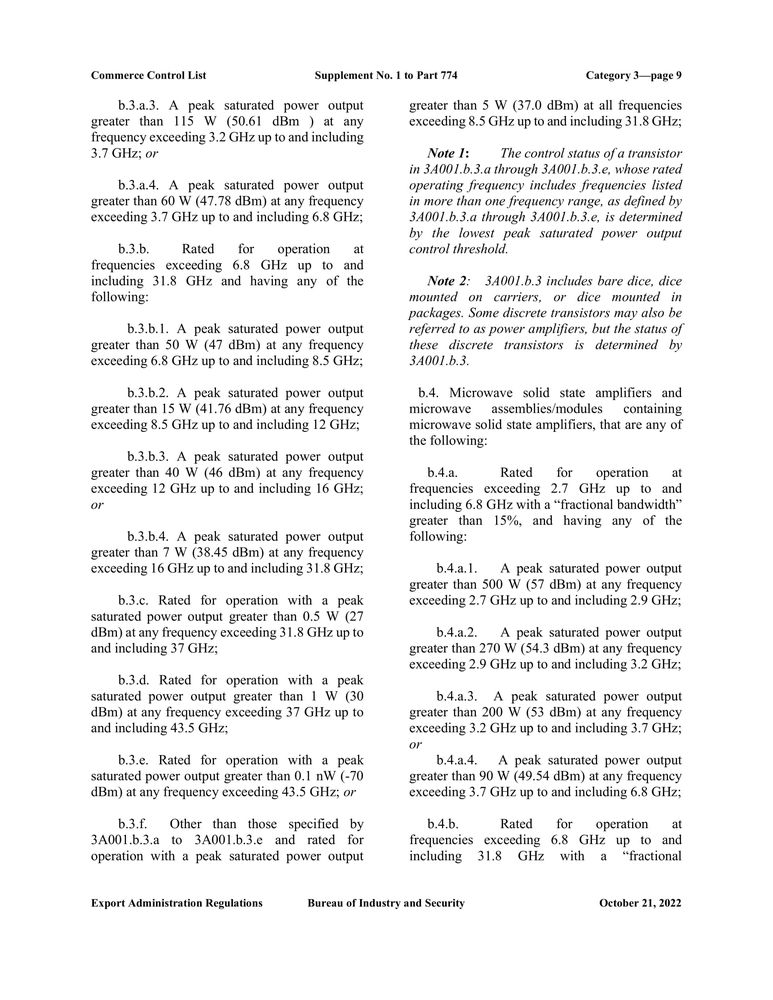 Commerce Control List Supplement No. 1 to Part 774 Category 3—page 9

b.3.a.3. A peak saturated power output greater than 115 W (50.61 dBm ) at any frequency exceeding 3.2 GHz up to and including 3.7 GHz; or

b.3.a.4. A peak saturated power output greater than 60 W (47.78 dBm) at any frequency exceeding 3.7 GHz up to and including 6.8 GHz;

b.3.b. Rated for operation at frequencies exceeding 6.8 GHz up to and including 31.8 GHz and having any of the following:

b.3.b.1. A peak saturated power output greater than 50 W (47 dBm) at any frequency exceeding 6.8 GHz up to and including 8.5 GHz;

b.3.b.2. A peak saturated power output greater than 15 W (41.76 dBm) at any frequency exceeding 8.5 GHz up to and including 12 GHz;

b.3.b.3. A peak saturated power output greater than 40 W (46 dBm) at any frequency exceeding 12 GHz up to and including 16 GHz; or

b.3.b.4. A peak saturated power output greater than 7 W (38.45 dBm) at any frequency exceeding 16 GHz up to and including 31.8 GHz;

b.3.c. Rated for operation with a peak saturated power output greater than 0.5 W (27 dBm) at any frequency exceeding 31.8 GHz up to and including 37 GHz;

b.3.d. Rated for operation with a peak saturated power output greater than 1 W (30 dBm) at any frequency exceeding 37 GHz up to and including 43.5 GHz;

b.3.e. Rated for operation with a peak saturated power output greater than 0.1 nW (-70 dBm) at any frequency exceeding 43.5 GHz; or

b.3.f. Other than those specified by 3A001.b.3.a to 3A001.b.3.e and rated for operation with a peak saturated power output greater than 5 W (37.0 dBm) at all frequencies exceeding 8.5 GHz up to and including 31.8 GHz;

Note 1: The control status of a transistor in 3A001.b.3.a through 3A001.b.3.e, whose rated operating frequency includes frequencies listed in more than one frequency range, as defined by 3A001.b.3.a through 3A001.b.3.e, is determined by the lowest peak saturated power output control threshold.

Note 2: 3A001.b.3 includes bare dice, dice mounted on carriers, or dice mounted in packages. Some discrete transistors may also be referred to as power amplifiers, but the status of these discrete transistors is determined by 3A001.b.3.

b.4. Microwave solid state amplifiers and microwave assemblies/modules containing microwave solid state amplifiers, that are any of the following:

b.4.a. Rated for operation at frequencies exceeding 2.7 GHz up to and including 6.8 GHz with a “fractional bandwidth” greater than 15%, and having any of the following:

b.4.a.1. A peak saturated power output greater than 500 W (57 dBm) at any frequency exceeding 2.7 GHz up to and including 2.9 GHz;

b.4.a.2. A peak saturated power output greater than 270 W (54.3 dBm) at any frequency exceeding 2.9 GHz up to and including 3.2 GHz;

b.4.a.3. A peak saturated power output greater than 200 W (53 dBm) at any frequency exceeding 3.2 GHz up to and including 3.7 GHz; or

b.4.a.4. A peak saturated power output greater than 90 W (49.54 dBm) at any frequency exceeding 3.7 GHz up to and including 6.8 GHz;

b.4.b. Rated for operation at frequencies exceeding 6.8 GHz up to and including 31.8 GHz with a “fractional

Export Administration Regulations Bureau of Industry and Security October 21, 2022